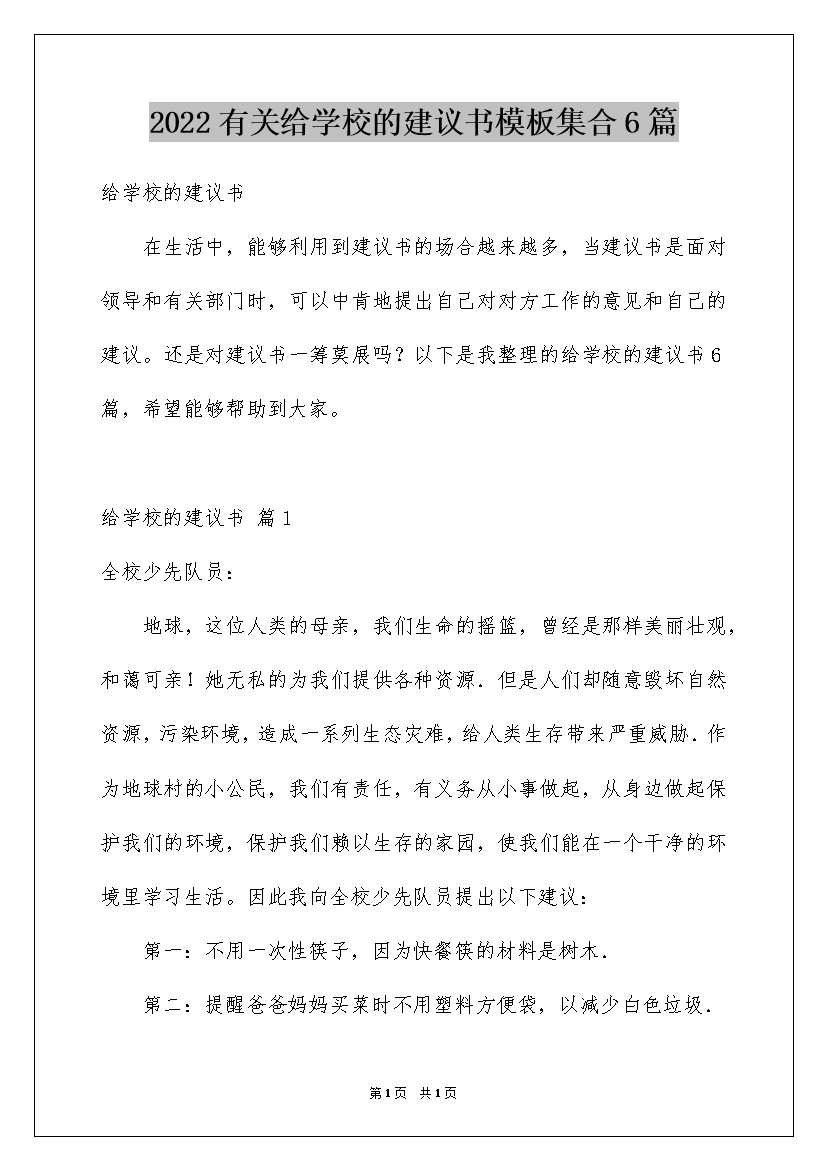 2022有关给学校的建议书模板集合6篇

给学校的建议书

在生活中，能够利用到建议书的场合越来越多，当建议书是面对领导和有关部门时，可以中肯地提出自己对对方工作的意见和自己的建议。还是对建议书一筹莫展吗？以下是我整理的给学校的建议书6篇，希望能够帮助到大家。

给学校的建议书 篇1

全校少先队员：

地球，这位人类的母亲，我们生命的摇篮，曾经是那样美丽壮观，和蔼可亲！她无私的为我们提供各种资源．但是人们却随意毁坏自然资源，污染环境，造成一系列生态灾难，给人类生存带来严重威胁．作为地球村的小公民，我们有责任，有义务从小事做起，从身边做起保护我们的环境，保护我们赖以生存的家园，使我们能在一个干净的环境里学习生活。因此我向全校少先队员提出以下建议：

第一：不用一次性筷子，因为快餐筷的材料是树木．

第二：提醒爸爸妈妈买菜时不用塑料方便袋，以减少白色垃圾．

第1页 共1页